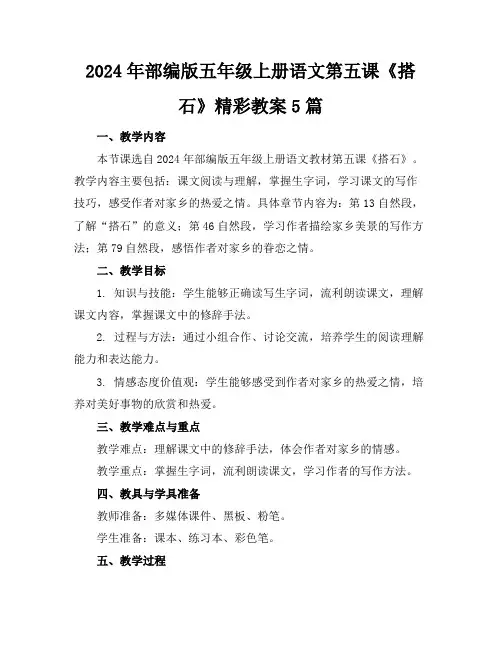 2024年部编版五年级上册语文第五课《搭石》精彩教案5篇

一、教学内容

本节课选自2024年部编版五年级上册语文教材第五课《搭石》。教学内容主要包括：课文阅读与理解，掌握生字词，学习课文的写作技巧，感受作者对家乡的热爱之情。具体章节内容为：第13自然段，了解“搭石”的意义；第46自然段，学习作者描绘家乡美景的写作方法；第79自然段，感悟作者对家乡的眷恋之情。

二、教学目标

1. 知识与技能：学生能够正确读写生字词，流利朗读课文，理解课文内容，掌握课文中的修辞手法。

2. 过程与方法：通过小组合作、讨论交流，培养学生的阅读理解能力和表达能力。

3. 情感态度价值观：学生能够感受到作者对家乡的热爱之情，培养对美好事物的欣赏和热爱。

三、教学难点与重点

教学难点：理解课文中的修辞手法，体会作者对家乡的情感。

教学重点：掌握生字词，流利朗读课文，学习作者的写作方法。

四、教具与学具准备

教师准备：多媒体课件、黑板、粉笔。

学生准备：课本、练习本、彩色笔。

五、教学过程